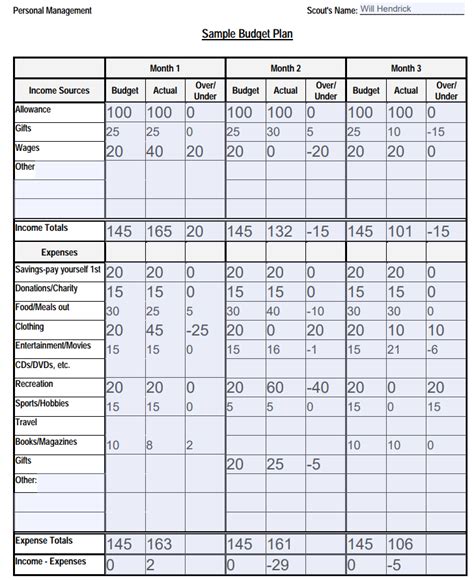 Personal Management

Scout's Name: Will Hendrick

Sample Budget Plan

| | Month 1 | | | Month 2 | | | Month 3 | | |
|---|---|---|---|---|---|---|---|---|---|
| Income Sources | Budget | Actual | Over/ Under | Budget | Actual | Over/ Under | Budget | Actual | Over/ Under |
| Allowance | 100 | 100 | 0 | 100 | 100 | 0 | 100 | 100 | 0 |
| Gifts | 25 | 25 | 0 | 25 | 30 | 5 | 25 | 10 | -15 |
| Wages | 20 | 40 | 20 | 20 | 0 | -20 | 20 | 20 | 0 |
| Other | | | | | | | | | |
| | | | | | | | | | |
| | | | | | | | | | |
| Income Totals | 145 | 165 | 20 | 145 | 132 | -15 | 145 | 101 | -15 |
| Expenses | | | | | | | | | |
| Savings-pay yourself 1st | 20 | 20 | 0 | 20 | 20 | 0 | 20 | 20 | 0 |
| Donations/Charity | 15 | 15 | 0 | 15 | 15 | 0 | 15 | 15 | 0 |
| Food/Meals out | 30 | 25 | 5 | 30 | 40 | -10 | 30 | 30 | 0 |
| Clothing | 20 | 45 | -25 | 20 | 0 | 20 | 20 | 10 | 10 |
| Entertainment/Movies | 15 | 15 | 0 | 15 | 16 | -1 | 15 | 21 | -6 |
| CDs/DVDs, etc. | | | | | | | | | |
| Recreation | 20 | 20 | 0 | 20 | 60 | -40 | 20 | 0 | 20 |
| Sports/Hobbies | 15 | 15 | 0 | 5 | 5 | 0 | 15 | 0 | 15 |
| Travel | | | | | | | | | |
| Books/Magazines | 10 | 8 | 2 | | | | 10 | 10 | 0 |
| Gifts | | | | 20 | 25 | -5 | | | |
| Other: | | | | | | | | | |
| | | | | | | | | | |
| | | | | | | | | | |
| Expense Totals | 145 | 163 | | 145 | 161 | | 145 | 106 | |
| Income - Expenses | 0 | 2 | | 0 | -29 | | 0 | -5 | |